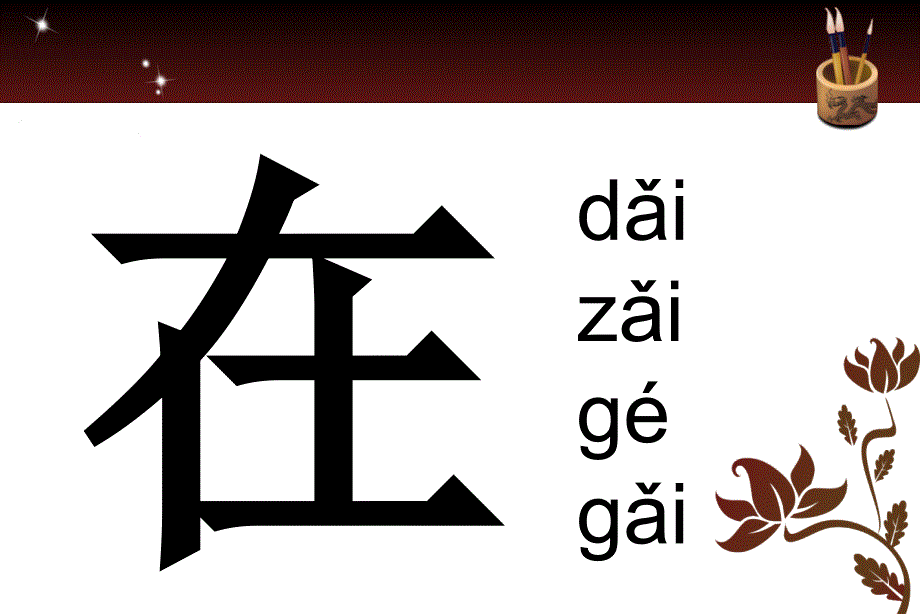 在

dǎi
zǎi
gé
gǎi